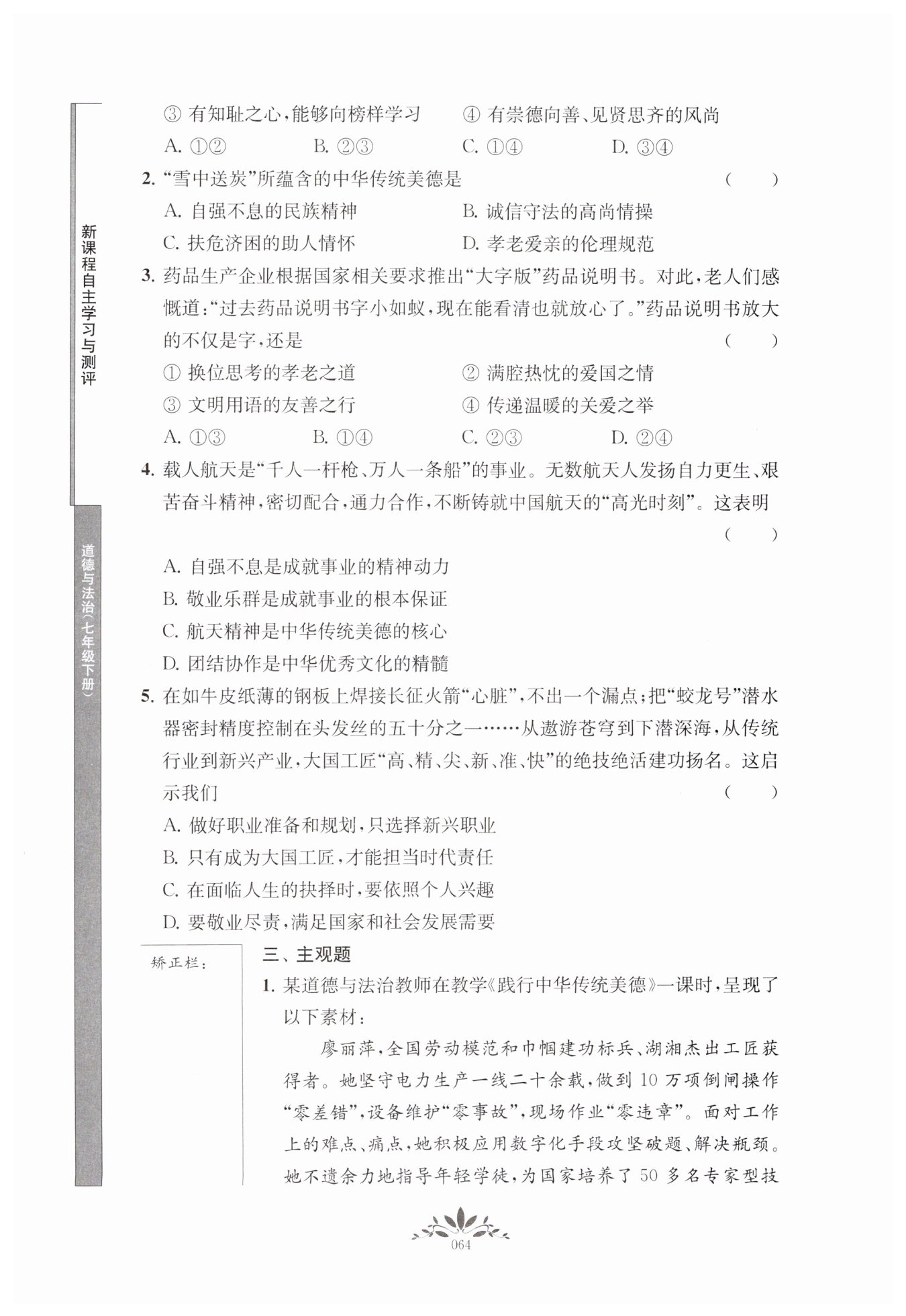 新课程自主学习与测评

道德与法治（七年级下册）

③ 有知耻之心，能够向榜样学习　　④ 有崇德向善、见贤思齐的风尚

A. ①②　　B. ②③　　C. ①④　　D. ③④

2. “雪中送炭”所蕴含的中华传统美德是　　（　　）

A. 自强不息的民族精神　　B. 诚信守法的高尚情操

C. 扶危济困的助人情怀　　D. 孝老爱亲的伦理规范

3. 药品生产企业根据国家相关要求推出“大字版”药品说明书。对此，老人们感慨道：“过去药品说明书字小如蚁，现在能看清也就放心了。”药品说明书放大的不仅是字，还是　　（　　）

① 换位思考的孝老之道　　② 满腔热忱的爱国之情

③ 文明用语的友善之行　　④ 传递温暖的关爱之举

A. ①③　　B. ①④　　C. ②③　　D. ②④

4. 载人航天是“千人一杆枪、万人一条船”的事业。无数航天人发扬自力更生、艰苦奋斗精神，密切配合，通力合作，不断铸就中国航天的“高光时刻”。这表明　　（　　）

A. 自强不息是成就事业的精神动力

B. 敬业乐群是成就事业的根本保证

C. 航天精神是中华传统美德的核心

D. 团结协作是中华优秀文化的精髓

5. 在如牛皮纸薄的钢板上焊接长征火箭“心脏”，不出一个漏点；把“蛟龙号”潜水器密封精度控制在头发丝的五十分之一……从遨游苍穹到下潜深海，从传统行业到新兴产业，大国工匠“高、精、尖、新、准、快”的绝技绝活建功扬名。这启示我们　　（　　）

A. 做好职业准备和规划，只选择新兴职业

B. 只有成为大国工匠，才能担当时代责任

C. 在面临人生的抉择时，要依照个人兴趣

D. 要敬业尽责，满足国家和社会发展需要

矫正栏：

三、主观题

1. 某道德与法治教师在教学《践行中华传统美德》一课时，呈现了以下素材：

廖丽萍，全国劳动模范和巾帼建功标兵、湖湘杰出工匠获得者。她坚守电力生产一线二十余载，做到10万项倒闸操作“零差错”，设备维护“零事故”，现场作业“零违章”。面对工作上的难点、痛点，她积极应用数字化手段攻坚破题、解决瓶颈。她不遗余力地指导年轻学徒，为国家培养了50多名专家型技

064